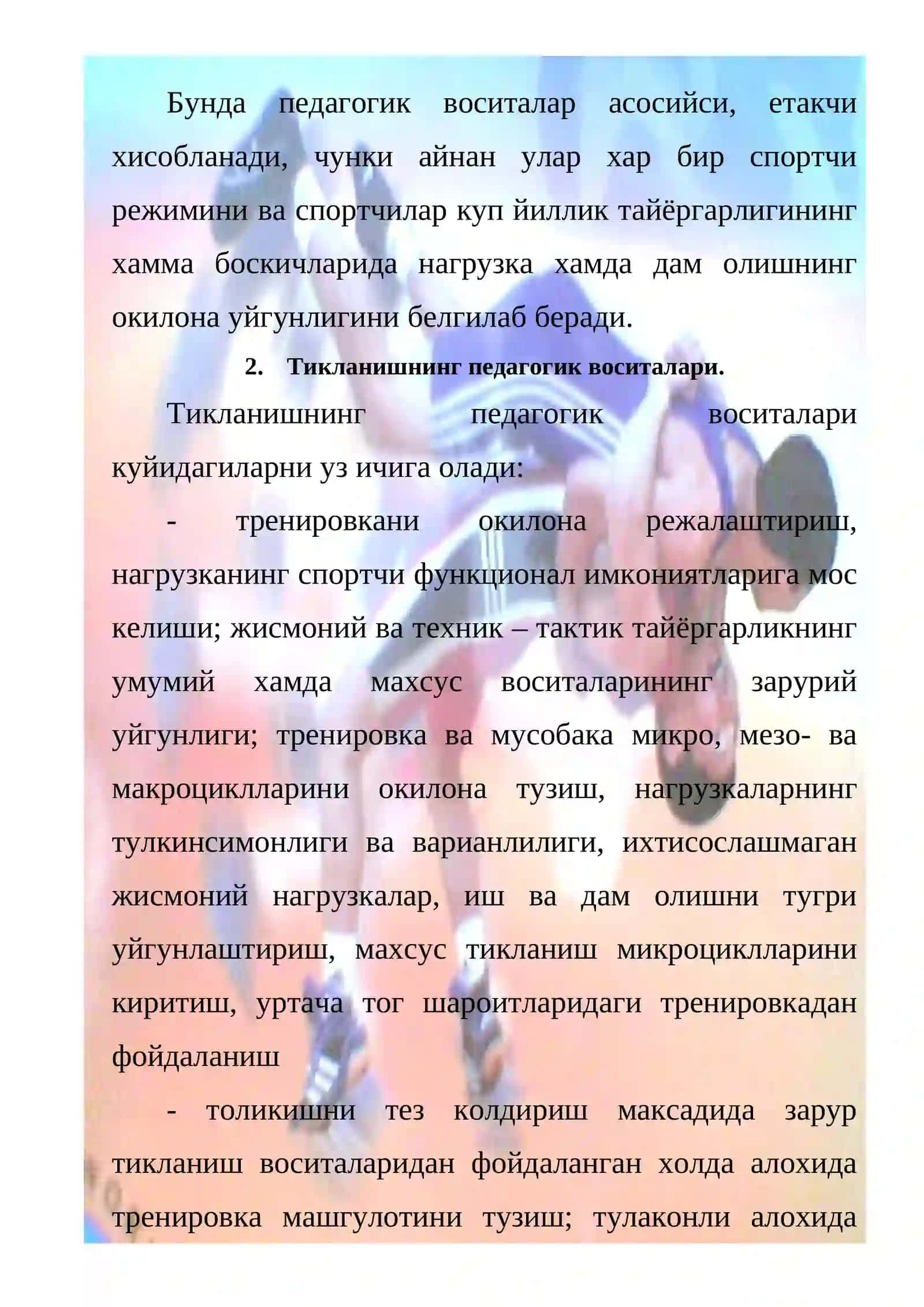 Бунда педагогик воситалар асосийси, етакчи хисобланади, чунки айнан улар хар бир спортчи режимини ва спортчилар куп йиллик тайёргарлигининг хамма боскичларида нагрузка хамда дам олишнинг окилона уйгунлигини белгилаб беради.

2. Тикланишнинг педагогик воситалари.

Тикланишнинг педагогик воситалари куйидагиларни уз ичига олади:

- тренировкани окилона режалаштириш, нагрузканинг спортчи функционал имкониятларига мос келиши; жисмоний ва техник – тактик тайёргарликнинг умумий хамда махсус воситаларининг зарурий уйгунлиги; тренировка ва мусобака микро, мезо- ва макроциклларини окилона тузиш, нагрузкаларнинг тулкинсимонлиги ва варианлилиги, ихтисослашмаган жисмоний нагрузкалар, иш ва дам олишни тугри уйгунлаштириш, махсус тикланиш микроциклларини киритиш, уртача тог шароитларидаги тренировкадан фойдаланиш

- толикишни тез колдириш максадида зарур тикланиш воситаларидан фойдаланган холда алохида тренировка машгулотини тузиш; тулаконли алохида